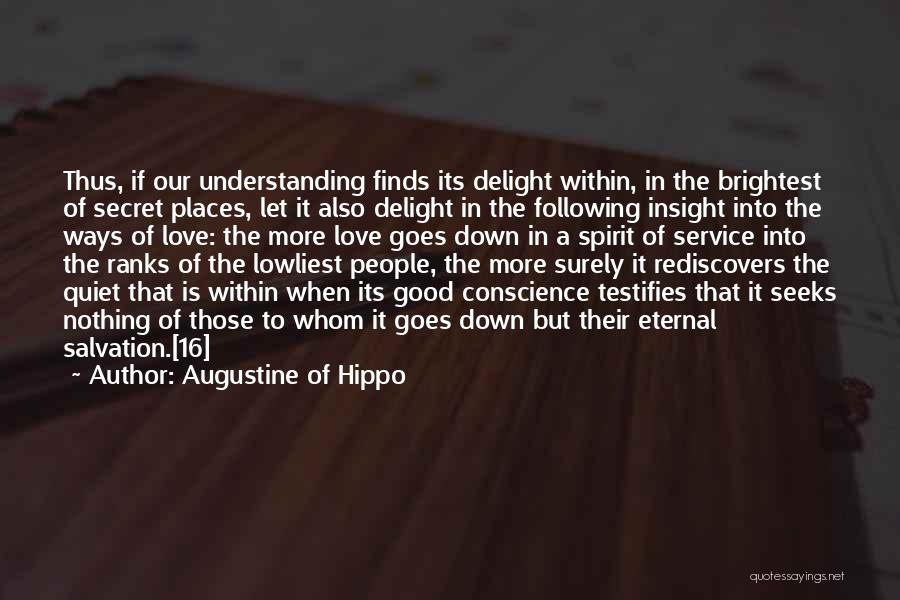 Thus, if our understanding finds its delight within, in the brightest of secret places, let it also delight in the following insight into the ways of love: the more love goes down in a spirit of service into the ranks of the lowliest people, the more surely it rediscovers the quiet that is within when its good conscience testifies that it seeks nothing of those to whom it goes down but their eternal salvation.[16]

~ Author: Augustine of Hippo

quotessayings.net